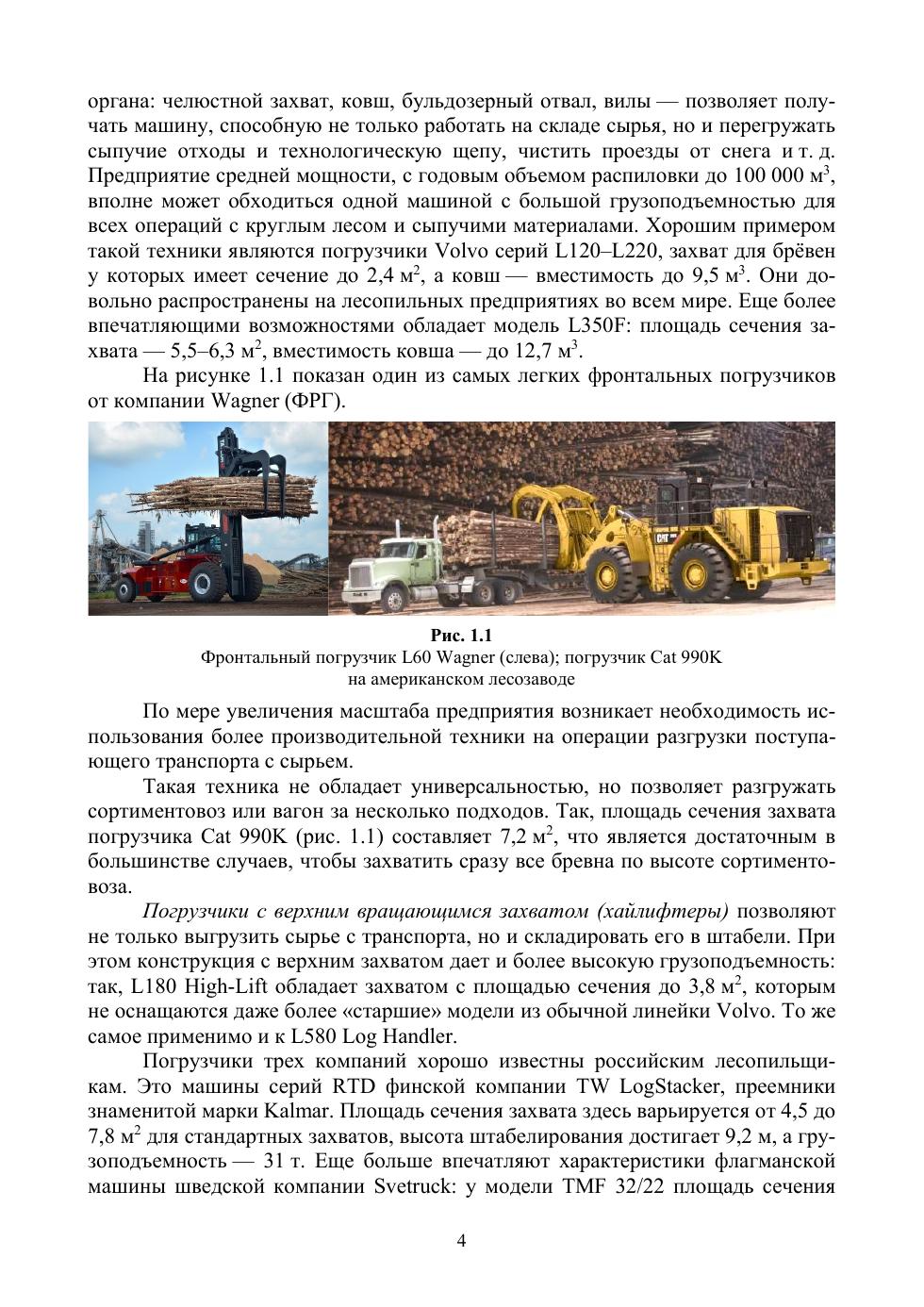 органа: челюстной захват, ковш, бульдозерный отвал, вилы — позволяет получать машину, способную не только работать на складе сырья, но и перегружать сыпучие отходы и технологическую щепу, чистить проезды от снега и т. д. Предприятие средней мощности, с годовым объемом распиловки до 100 000 м$^3$, вполне может обходиться одной машиной с большой грузоподъемностью для всех операций с круглым лесом и сыпучими материалами. Хорошим примером такой техники являются погрузчики Volvo серий L120–L220, захват для брёвен у которых имеет сечение до 2,4 м$^2$, а ковш — вместимость до 9,5 м$^3$. Они довольно распространены на лесопильных предприятиях во всем мире. Еще более впечатляющими возможностями обладает модель L350F: площадь сечения захвата — 5,5–6,3 м$^2$, вместимость ковша — до 12,7 м$^3$.

На рисунке 1.1 показан один из самых легких фронтальных погрузчиков от компании Wagner (ФРГ).

CAT

Рис. 1.1
Фронтальный погрузчик L60 Wagner (слева); погрузчик Cat 990K на американском лесозаводе

По мере увеличения масштаба предприятия возникает необходимость использования более производительной техники на операции разгрузки поступающего транспорта с сырьем.

Такая техника не обладает универсальностью, но позволяет разгружать сортиментовоз или вагон за несколько подходов. Так, площадь сечения захвата погрузчика Cat 990K (рис. 1.1) составляет 7,2 м$^2$, что является достаточным в большинстве случаев, чтобы захватить сразу все бревна по высоте сортиментовоза.

Погрузчики с верхним вращающимся захватом (хайлифтеры) позволяют не только выгрузить сырье с транспорта, но и складировать его в штабели. При этом конструкция с верхним захватом дает и более высокую грузоподъемность: так, L180 High-Lift обладает захватом с площадью сечения до 3,8 м$^2$, которым не оснащаются даже более «старшие» модели из обычной линейки Volvo. То же самое применимо и к L580 Log Handler.

Погрузчики трех компаний хорошо известны российским лесопильщикам. Это машины серий RTD финской компании TW LogStacker, преемники знаменитой марки Kalmar. Площадь сечения захвата здесь варьируется от 4,5 до 7,8 м$^2$ для стандартных захватов, высота штабелирования достигает 9,2 м, а грузоподъемность — 31 т. Еще больше впечатляют характеристики флагманской машины шведской компании Svetruck: у модели TMF 32/22 площадь сечения

4